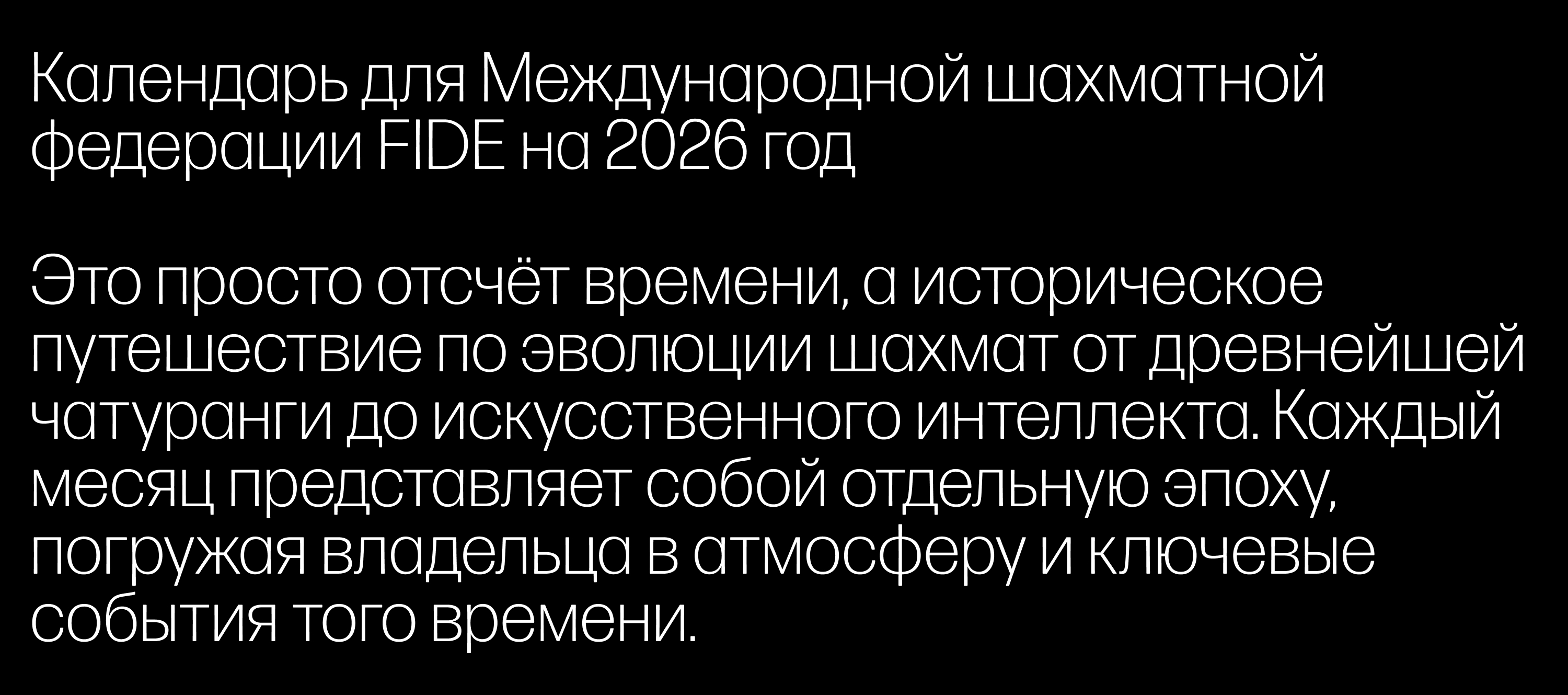 Календарь для Международной шахматной федерации FIDE на 2026 год

Это просто отсчёт времени, а историческое путешествие по эволюции шахмат от древнейшей чатуранги до искусственного интеллекта. Каждый месяц представляет собой отдельную эпоху, погружая владельца в атмосферу и ключевые события того времени.